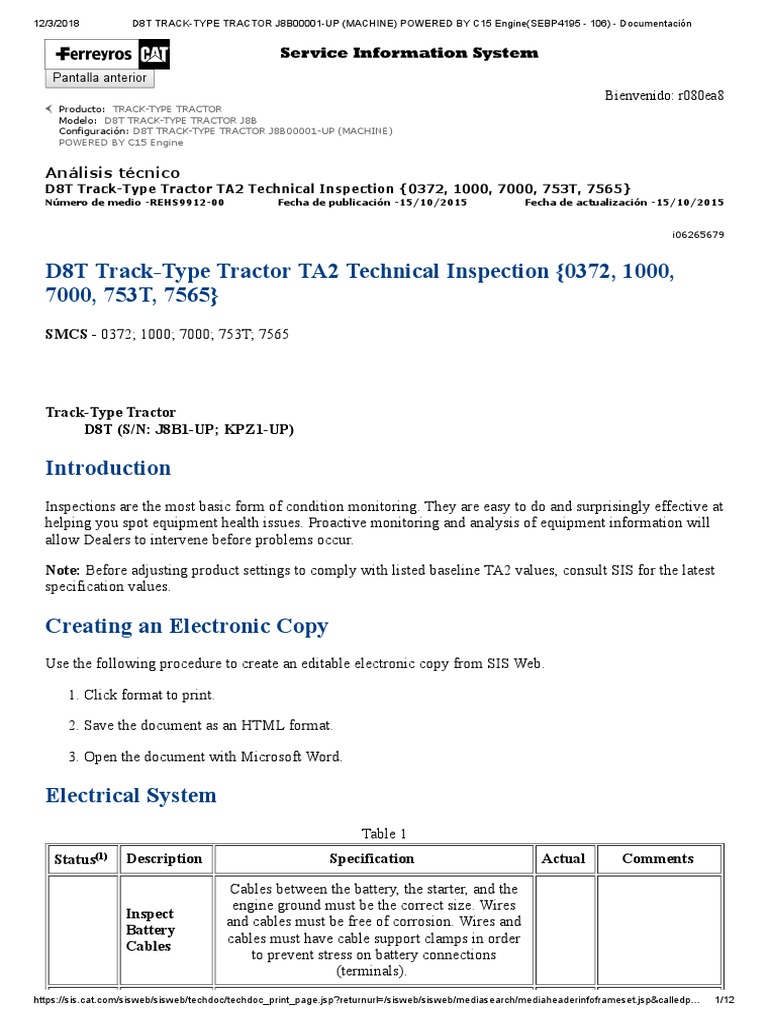 12/3/2018 D8T TRACK-TYPE TRACTOR J8B00001-UP (MACHINE) POWERED BY C15 Engine(SEBP4195 - 106) - Documentación

Ferreyros CAT

Service Information System

Pantalla anterior

Bienvenido: r080ea8

Producto: TRACK-TYPE TRACTOR
Modelo: D8T TRACK-TYPE TRACTOR J8B
Configuración: D8T TRACK-TYPE TRACTOR J8B00001-UP (MACHINE) POWERED BY C15 Engine

Análisis técnico
D8T Track-Type Tractor TA2 Technical Inspection {0372, 1000, 7000, 753T, 7565}
Número de medio -REHS9912-00 Fecha de publicación -15/10/2015 Fecha de actualización -15/10/2015

i06265679

D8T Track-Type Tractor TA2 Technical Inspection {0372, 1000, 7000, 753T, 7565}

SMCS - 0372; 1000; 7000; 753T; 7565

Track-Type Tractor
D8T (S/N: J8B1-UP; KPZ1-UP)

Introduction

Inspections are the most basic form of condition monitoring. They are easy to do and surprisingly effective at helping you spot equipment health issues. Proactive monitoring and analysis of equipment information will allow Dealers to intervene before problems occur.

Note: Before adjusting product settings to comply with listed baseline TA2 values, consult SIS for the latest specification values.

Creating an Electronic Copy

Use the following procedure to create an editable electronic copy from SIS Web.

1. Click format to print.

2. Save the document as an HTML format.

3. Open the document with Microsoft Word.

Electrical System

Table 1

| Status$^{(1)}$ | Description | Specification | Actual | Comments |
|---|---|---|---|---|
| | Inspect Battery Cables | Cables between the battery, the starter, and the engine ground must be the correct size. Wires and cables must be free of corrosion. Wires and cables must have cable support clamps in order to prevent stress on battery connections (terminals). | | |

https://sis.cat.com/sisweb/sisweb/techdoc/techdoc_print_page.jsp?returnurl=/sisweb/sisweb/mediasearch/mediaheaderinfoframeset.jsp&calledp... 1/12